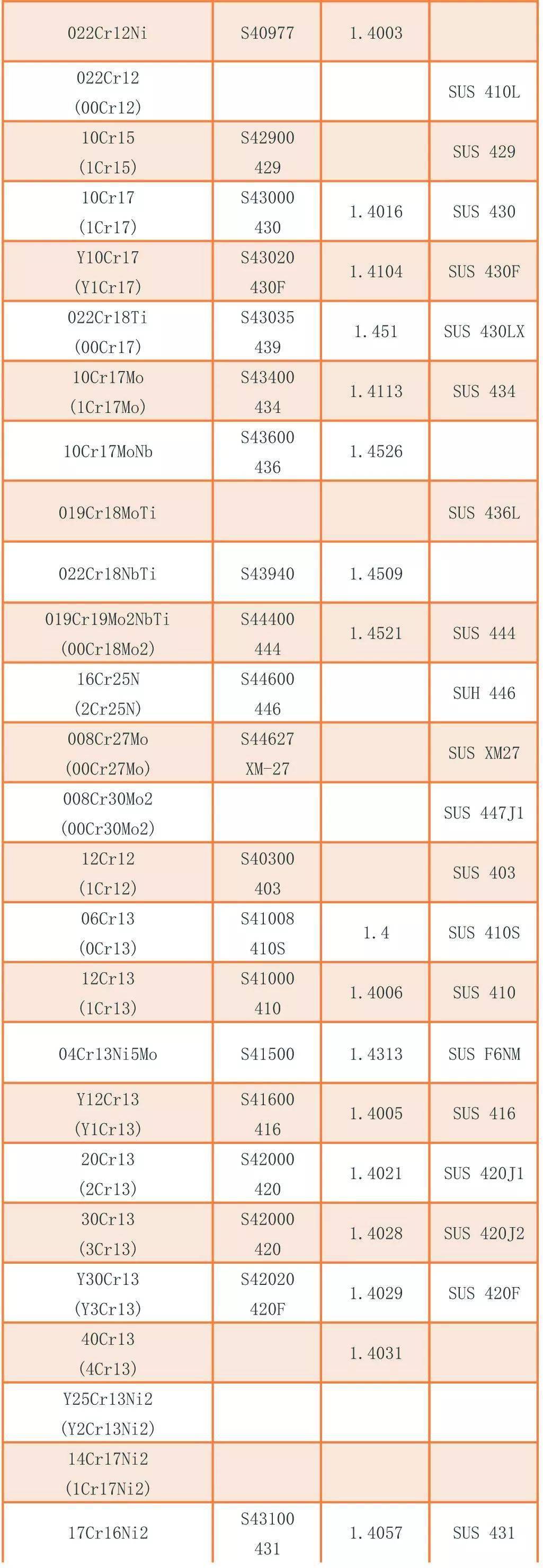 |  |  |  |  |
|---|---|---|---|
| 022Cr12Ni | S40977 | 1.4003 |  |
| 022Cr12 (00Cr12) |  |  | SUS 410L |
| 10Cr15 (1Cr15) | S42900 429 |  | SUS 429 |
| 10Cr17 (1Cr17) | S43000 430 | 1.4016 | SUS 430 |
| Y10Cr17 (Y1Cr17) | S43020 430F | 1.4104 | SUS 430F |
| 022Cr18Ti (00Cr17) | S43035 439 | 1.451 | SUS 430LX |
| 10Cr17Mo (1Cr17Mo) | S43400 434 | 1.4113 | SUS 434 |
| 10Cr17MoNb | S43600 436 | 1.4526 |  |
| 019Cr18MoTi |  |  | SUS 436L |
| 022Cr18NbTi | S43940 | 1.4509 |  |
| 019Cr19Mo2NbTi (00Cr18Mo2) | S44400 444 | 1.4521 | SUS 444 |
| 16Cr25N (2Cr25N) | S44600 446 |  | SUH 446 |
| 008Cr27Mo (00Cr27Mo) | S44627 XM-27 |  | SUS XM27 |
| 008Cr30Mo2 (00Cr30Mo2) |  |  | SUS 447J1 |
| 12Cr12 (1Cr12) | S40300 403 |  | SUS 403 |
| 06Cr13 (0Cr13) | S41008 410S | 1.4 | SUS 410S |
| 12Cr13 (1Cr13) | S41000 410 | 1.4006 | SUS 410 |
| 04Cr13Ni5Mo | S41500 | 1.4313 | SUS F6NM |
| Y12Cr13 (Y1Cr13) | S41600 416 | 1.4005 | SUS 416 |
| 20Cr13 (2Cr13) | S42000 420 | 1.4021 | SUS 420J1 |
| 30Cr13 (3Cr13) | S42000 420 | 1.4028 | SUS 420J2 |
| Y30Cr13 (Y3Cr13) | S42020 420F | 1.4029 | SUS 420F |
| 40Cr13 (4Cr13) |  | 1.4031 |  |
| Y25Cr13Ni2 (Y2Cr13Ni2) |  |  |  |
| 14Cr17Ni2 (1Cr17Ni2) |  |  |  |
| 17Cr16Ni2 | S43100 431 | 1.4057 | SUS 431 |